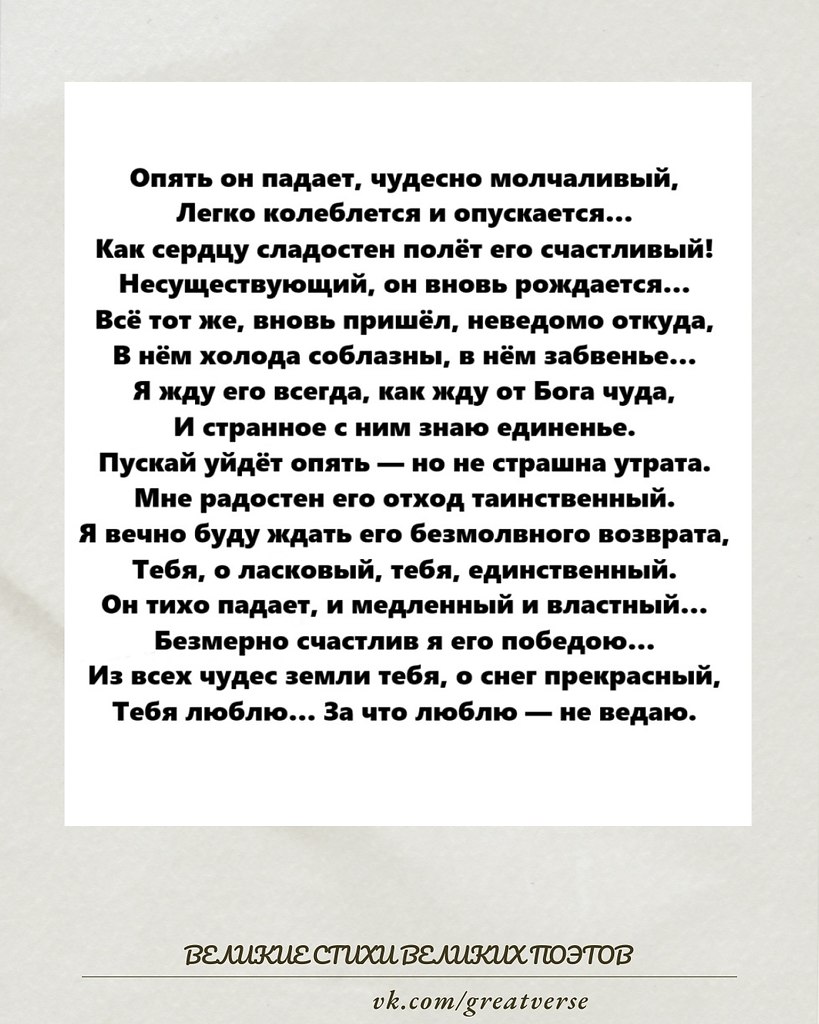 Опять он падает, чудесно молчаливый,
Легко колеблется и опускается...
Как сердцу сладостен полёт его счастливый!
Несуществующий, он вновь рождается...
Всё тот же, вновь пришёл, неведомо откуда,
В нём холода соблазны, в нём забвенье...
Я жду его всегда, как жду от Бога чуда,
И странное с ним знаю единенье.
Пускай уйдёт опять — но не страшна утрата.
Мне радостен его отход таинственный.
Я вечно буду ждать его безмолвного возврата,
Тебя, о ласковый, тебя, единственный.
Он тихо падает, и медленный и властный...
Безмерно счастлив я его победою...
Из всех чудес земли тебя, о снег прекрасный,
Тебя люблю... За что люблю — не ведаю.

ВЕЛИКИЕ СТИХИ ВЕЛИКИХ ПОЭТОВ

vk.com/greatverse